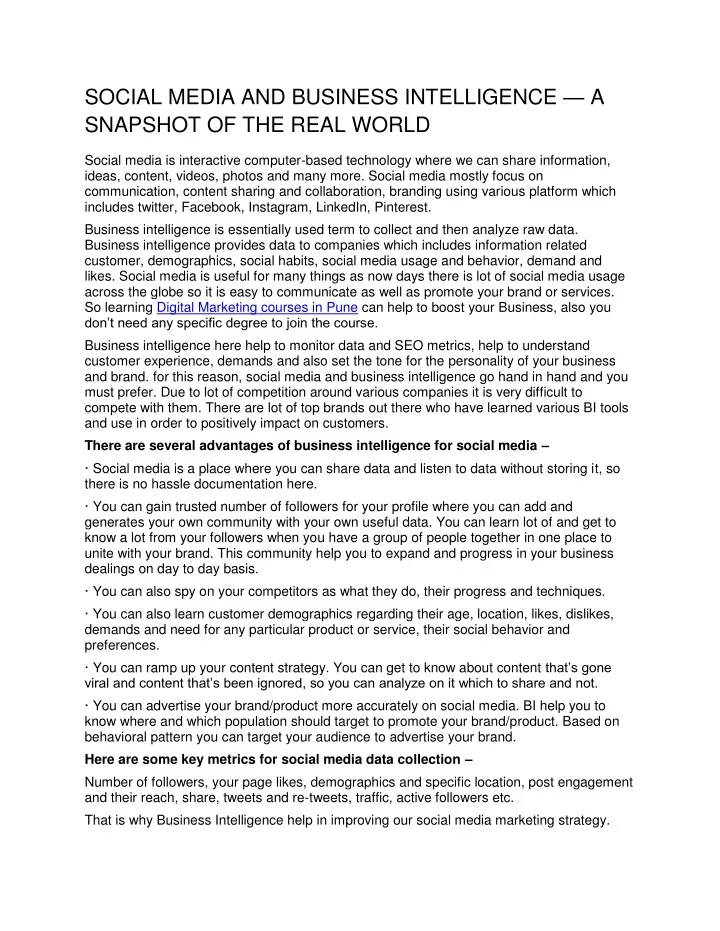 SOCIAL MEDIA AND BUSINESS INTELLIGENCE — A SNAPSHOT OF THE REAL WORLD

Social media is interactive computer-based technology where we can share information, ideas, content, videos, photos and many more. Social media mostly focus on communication, content sharing and collaboration, branding using various platform which includes twitter, Facebook, Instagram, LinkedIn, Pinterest.

Business intelligence is essentially used term to collect and then analyze raw data. Business intelligence provides data to companies which includes information related customer, demographics, social habits, social media usage and behavior, demand and likes. Social media is useful for many things as now days there is lot of social media usage across the globe so it is easy to communicate as well as promote your brand or services. So learning Digital Marketing courses in Pune can help to boost your Business, also you don't need any specific degree to join the course.

Business intelligence here help to monitor data and SEO metrics, help to understand customer experience, demands and also set the tone for the personality of your business and brand. for this reason, social media and business intelligence go hand in hand and you must prefer. Due to lot of competition around various companies it is very difficult to compete with them. There are lot of top brands out there who have learned various BI tools and use in order to positively impact on customers.

There are several advantages of business intelligence for social media –

· Social media is a place where you can share data and listen to data without storing it, so there is no hassle documentation here.

· You can gain trusted number of followers for your profile where you can add and generates your own community with your own useful data. You can learn lot of and get to know a lot from your followers when you have a group of people together in one place to unite with your brand. This community help you to expand and progress in your business dealings on day to day basis.

· You can also spy on your competitors as what they do, their progress and techniques.

· You can also learn customer demographics regarding their age, location, likes, dislikes, demands and need for any particular product or service, their social behavior and preferences.

· You can ramp up your content strategy. You can get to know about content that's gone viral and content that's been ignored, so you can analyze on it which to share and not.

· You can advertise your brand/product more accurately on social media. BI help you to know where and which population should target to promote your brand/product. Based on behavioral pattern you can target your audience to advertise your brand.

Here are some key metrics for social media data collection –

Number of followers, your page likes, demographics and specific location, post engagement and their reach, share, tweets and re-tweets, traffic, active followers etc.

That is why Business Intelligence help in improving our social media marketing strategy.